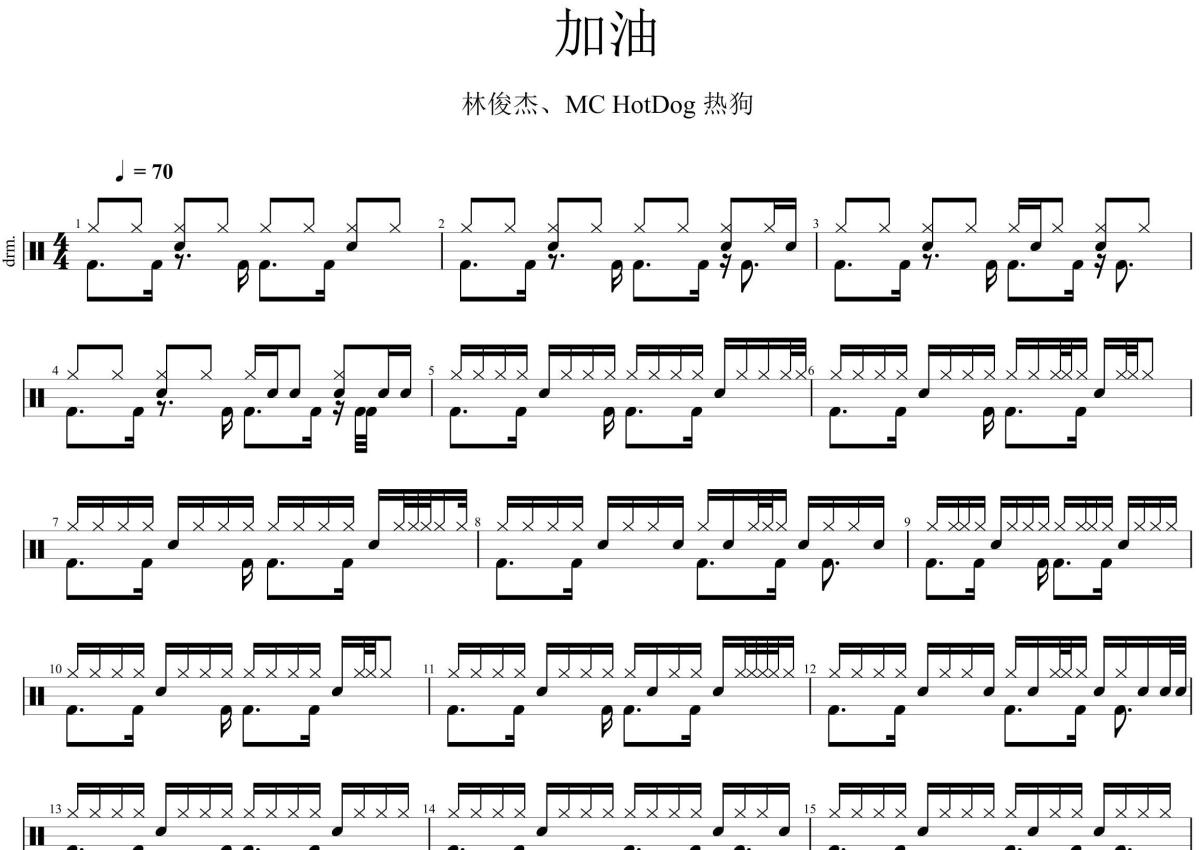 加油

林俊杰、MC HotDog 热狗

♩ = 70

drm.

1

2

3

4

5

6

7

8

9

10

11

12

13

14

15